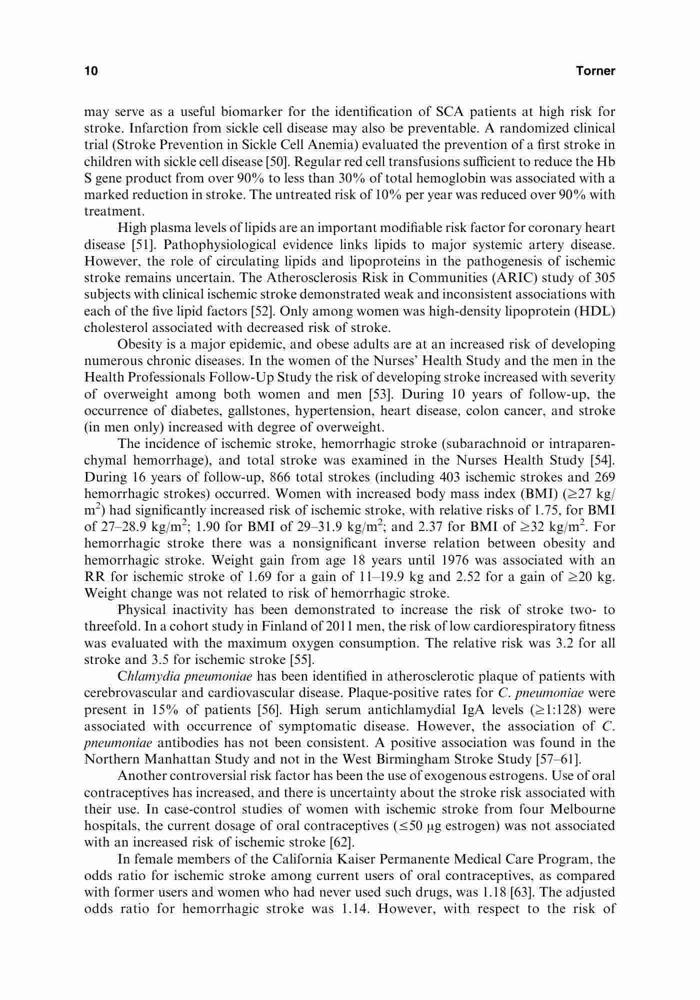 10 Torner

may serve as a useful biomarker for the identification of SCA patients at high risk for stroke. Infarction from sickle cell disease may also be preventable. A randomized clinical trial (Stroke Prevention in Sickle Cell Anemia) evaluated the prevention of a first stroke in children with sickle cell disease [50]. Regular red cell transfusions sufficient to reduce the Hb S gene product from over 90% to less than 30% of total hemoglobin was associated with a marked reduction in stroke. The untreated risk of 10% per year was reduced over 90% with treatment.

High plasma levels of lipids are an important modifiable risk factor for coronary heart disease [51]. Pathophysiological evidence links lipids to major systemic artery disease. However, the role of circulating lipids and lipoproteins in the pathogenesis of ischemic stroke remains uncertain. The Atherosclerosis Risk in Communities (ARIC) study of 305 subjects with clinical ischemic stroke demonstrated weak and inconsistent associations with each of the five lipid factors [52]. Only among women was high-density lipoprotein (HDL) cholesterol associated with decreased risk of stroke.

Obesity is a major epidemic, and obese adults are at an increased risk of developing numerous chronic diseases. In the women of the Nurses' Health Study and the men in the Health Professionals Follow-Up Study the risk of developing stroke increased with severity of overweight among both women and men [53]. During 10 years of follow-up, the occurrence of diabetes, gallstones, hypertension, heart disease, colon cancer, and stroke (in men only) increased with degree of overweight.

The incidence of ischemic stroke, hemorrhagic stroke (subarachnoid or intraparenchymal hemorrhage), and total stroke was examined in the Nurses Health Study [54]. During 16 years of follow-up, 866 total strokes (including 403 ischemic strokes and 269 hemorrhagic strokes) occurred. Women with increased body mass index (BMI) ($\geq$27 kg/m$^2$) had significantly increased risk of ischemic stroke, with relative risks of 1.75, for BMI of 27–28.9 kg/m$^2$; 1.90 for BMI of 29–31.9 kg/m$^2$; and 2.37 for BMI of $\geq$32 kg/m$^2$. For hemorrhagic stroke there was a nonsignificant inverse relation between obesity and hemorrhagic stroke. Weight gain from age 18 years until 1976 was associated with an RR for ischemic stroke of 1.69 for a gain of 11–19.9 kg and 2.52 for a gain of $\geq$20 kg. Weight change was not related to risk of hemorrhagic stroke.

Physical inactivity has been demonstrated to increase the risk of stroke two- to threefold. In a cohort study in Finland of 2011 men, the risk of low cardiorespiratory fitness was evaluated with the maximum oxygen consumption. The relative risk was 3.2 for all stroke and 3.5 for ischemic stroke [55].

Chlamydia pneumoniae has been identified in atherosclerotic plaque of patients with cerebrovascular and cardiovascular disease. Plaque-positive rates for C. pneumoniae were present in 15% of patients [56]. High serum antichlamydial IgA levels ($\geq$1:128) were associated with occurrence of symptomatic disease. However, the association of C. pneumoniae antibodies has not been consistent. A positive association was found in the Northern Manhattan Study and not in the West Birmingham Stroke Study [57–61].

Another controversial risk factor has been the use of exogenous estrogens. Use of oral contraceptives has increased, and there is uncertainty about the stroke risk associated with their use. In case-control studies of women with ischemic stroke from four Melbourne hospitals, the current dosage of oral contraceptives ($\leq$50 μg estrogen) was not associated with an increased risk of ischemic stroke [62].

In female members of the California Kaiser Permanente Medical Care Program, the odds ratio for ischemic stroke among current users of oral contraceptives, as compared with former users and women who had never used such drugs, was 1.18 [63]. The adjusted odds ratio for hemorrhagic stroke was 1.14. However, with respect to the risk of